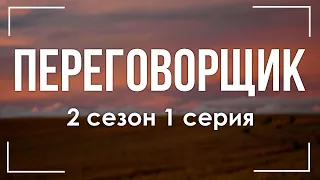 ПЕРЕГОВОРЩИК
2 сезон 1 серия